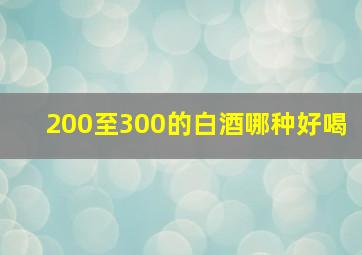 200至300的白酒哪种好喝